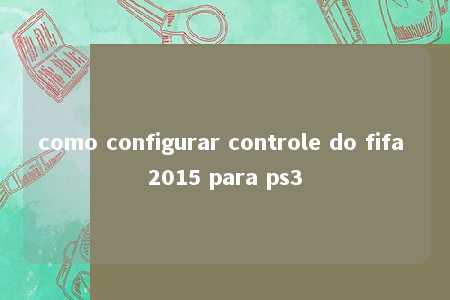 como configurar controle do fifa 2015 para ps3